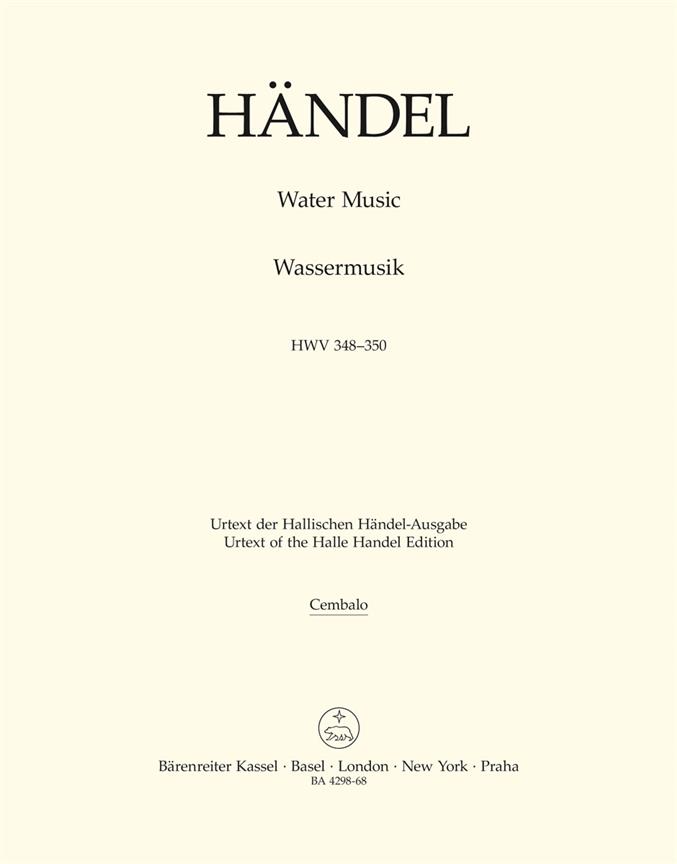 HÄNDEL

Water Music

Wassermusik

HWV 348–350

Urtext der Hallischen Händel-Ausgabe
Urtext of the Halle Handel Edition

Cembalo

Bärenreiter Kassel · Basel · London · New York · Praha
BA 4298-68